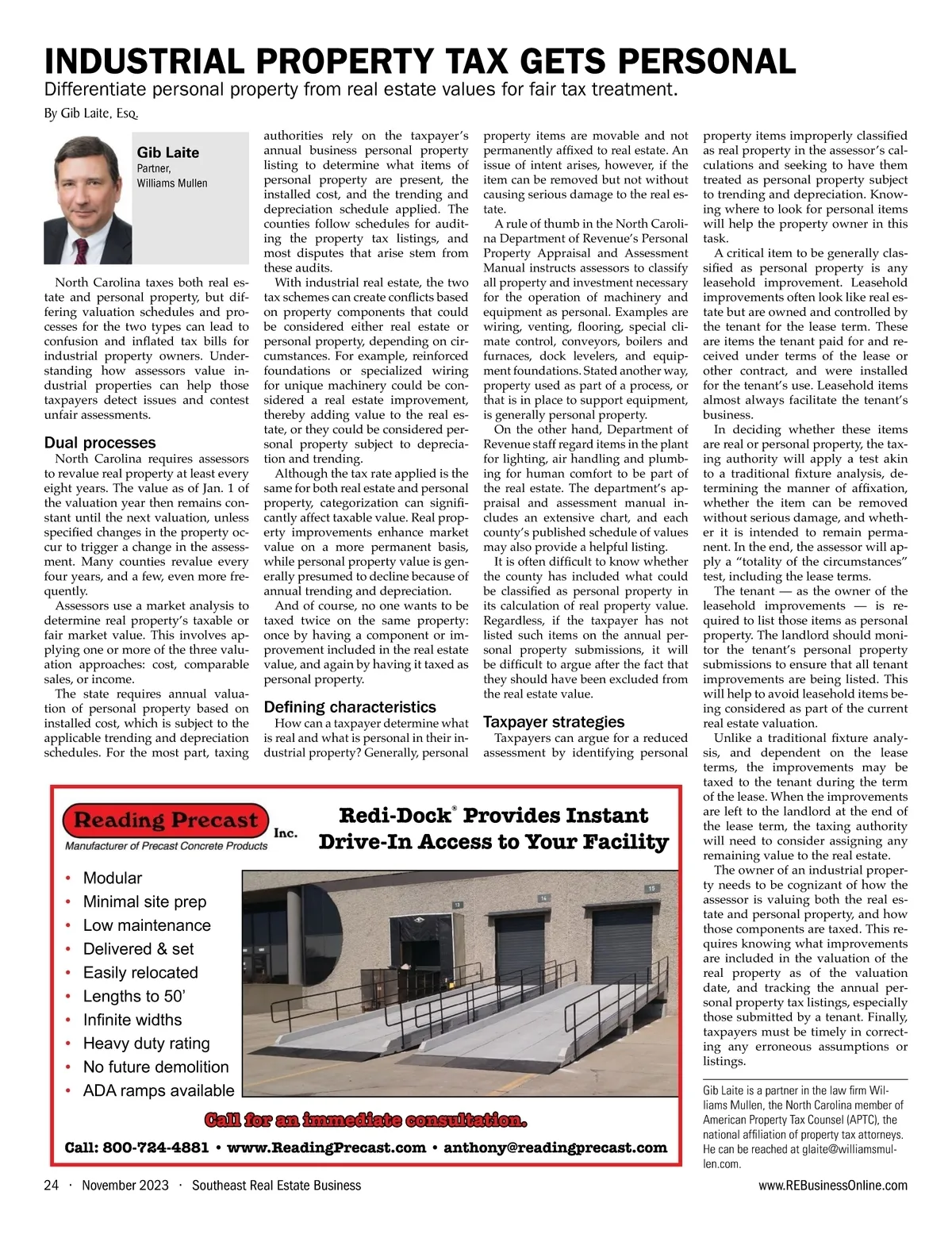 INDUSTRIAL PROPERTY TAX GETS PERSONAL

Differentiate personal property from real estate values for fair tax treatment.

By Gib Laite, Esq.

Gib Laite
Partner,
Williams Mullen

North Carolina taxes both real estate and personal property, but differing valuation schedules and processes for the two types can lead to confusion and inflated tax bills for industrial property owners. Understanding how assessors value industrial properties can help those taxpayers detect issues and contest unfair assessments.

Dual processes

North Carolina requires assessors to revalue real property at least every eight years. The value as of Jan. 1 of the valuation year then remains constant until the next valuation, unless specified changes in the property occur to trigger a change in the assessment. Many counties revalue every four years, and a few, even more frequently.

Assessors use a market analysis to determine real property's taxable or fair market value. This involves applying one or more of the three valuation approaches: cost, comparable sales, or income.

The state requires annual valuation of personal property based on installed cost, which is subject to the applicable trending and depreciation schedules. For the most part, taxing authorities rely on the taxpayer's annual business personal property listing to determine what items of personal property are present, the installed cost, and the trending and depreciation schedule applied. The counties follow schedules for auditing the property tax listings, and most disputes that arise stem from these audits.

With industrial real estate, the two tax schemes can create conflicts based on property components that could be considered either real estate or personal property, depending on circumstances. For example, reinforced foundations or specialized wiring for unique machinery could be considered a real estate improvement, thereby adding value to the real estate, or they could be considered personal property subject to depreciation and trending.

Although the tax rate applied is the same for both real estate and personal property, categorization can significantly affect taxable value. Real property improvements enhance market value on a more permanent basis, while personal property value is generally presumed to decline because of annual trending and depreciation.

And of course, no one wants to be taxed twice on the same property: once by having a component or improvement included in the real estate value, and again by having it taxed as personal property.

Defining characteristics

How can a taxpayer determine what is real and what is personal in their industrial property? Generally, personal property items are movable and not permanently affixed to real estate. An issue of intent arises, however, if the item can be removed but not without causing serious damage to the real estate.

A rule of thumb in the North Carolina Department of Revenue's Personal Property Appraisal and Assessment Manual instructs assessors to classify all property and investment necessary for the operation of machinery and equipment as personal. Examples are wiring, venting, flooring, special climate control, conveyors, boilers and furnaces, dock levelers, and equipment foundations. Stated another way, property used as part of a process, or that is in place to support equipment, is generally personal property.

On the other hand, Department of Revenue staff regard items in the plant for lighting, air handling and plumbing for human comfort to be part of the real estate. The department's appraisal and assessment manual includes an extensive chart, and each county's published schedule of values may also provide a helpful listing.

It is often difficult to know whether the county has included what could be classified as personal property in its calculation of real property value. Regardless, if the taxpayer has not listed such items on the annual personal property submissions, it will be difficult to argue after the fact that they should have been excluded from the real estate value.

Taxpayer strategies

Taxpayers can argue for a reduced assessment by identifying personal property items improperly classified as real property in the assessor's calculations and seeking to have them treated as personal property subject to trending and depreciation. Knowing where to look for personal items will help the property owner in this task.

A critical item to be generally classified as personal property is any leasehold improvement. Leasehold improvements often look like real estate but are owned and controlled by the tenant for the lease term. These are items the tenant paid for and received under terms of the lease or other contract, and were installed for the tenant's use. Leasehold items almost always facilitate the tenant's business.

In deciding whether these items are real or personal property, the taxing authority will apply a test akin to a traditional fixture analysis, determining the manner of affixation, whether the item can be removed without serious damage, and whether it is intended to remain permanent. In the end, the assessor will apply a "totality of the circumstances" test, including the lease terms.

The tenant — as the owner of the leasehold improvements — is required to list those items as personal property. The landlord should monitor the tenant's personal property submissions to ensure that all tenant improvements are being listed. This will help to avoid leasehold items being considered as part of the current real estate valuation.

Unlike a traditional fixture analysis, and dependent on the lease terms, the improvements may be taxed to the tenant during the term of the lease. When the improvements are left to the landlord at the end of the lease term, the taxing authority will need to consider assigning any remaining value to the real estate.

The owner of an industrial property needs to be cognizant of how the assessor is valuing both the real estate and personal property, and how those components are taxed. This requires knowing what improvements are included in the valuation of the real property as of the valuation date, and tracking the annual personal property tax listings, especially those submitted by a tenant. Finally, taxpayers must be timely in correcting any erroneous assumptions or listings.

Gib Laite is a partner in the law firm Williams Mullen, the North Carolina member of American Property Tax Counsel (APTC), the national affiliation of property tax attorneys. He can be reached at glaite@williamsmullen.com.

Reading Precast Inc.
Manufacturer of Precast Concrete Products

Redi-Dock® Provides Instant Drive-In Access to Your Facility

• Modular
• Minimal site prep
• Low maintenance
• Delivered & set
• Easily relocated
• Lengths to 50'
• Infinite widths
• Heavy duty rating
• No future demolition
• ADA ramps available

13 14 15

Call for an immediate consultation.

Call: 800-724-4881 • www.ReadingPrecast.com • anthony@readingprecast.com

24 · November 2023 · Southeast Real Estate Business

www.REBusinessOnline.com